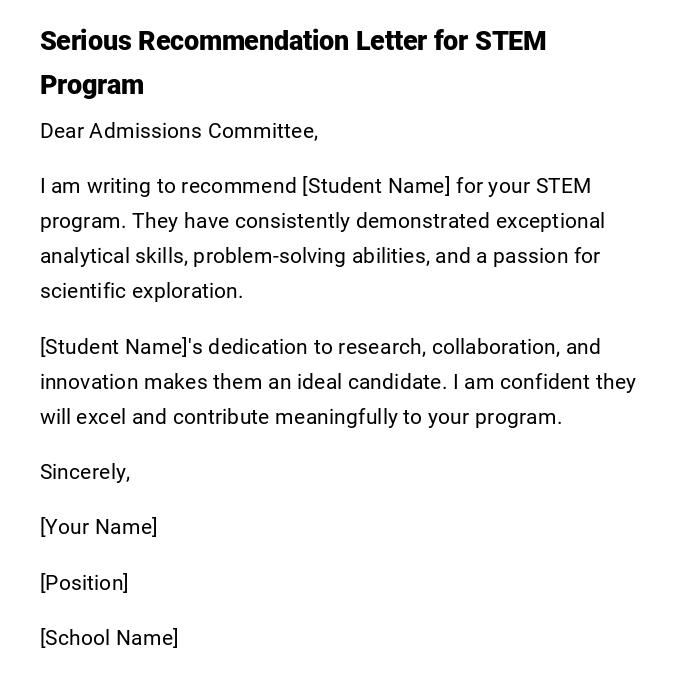 Serious Recommendation Letter for STEM Program

Dear Admissions Committee,

I am writing to recommend [Student Name] for your STEM program. They have consistently demonstrated exceptional analytical skills, problem-solving abilities, and a passion for scientific exploration.

[Student Name]'s dedication to research, collaboration, and innovation makes them an ideal candidate. I am confident they will excel and contribute meaningfully to your program.

Sincerely,

[Your Name]

[Position]

[School Name]